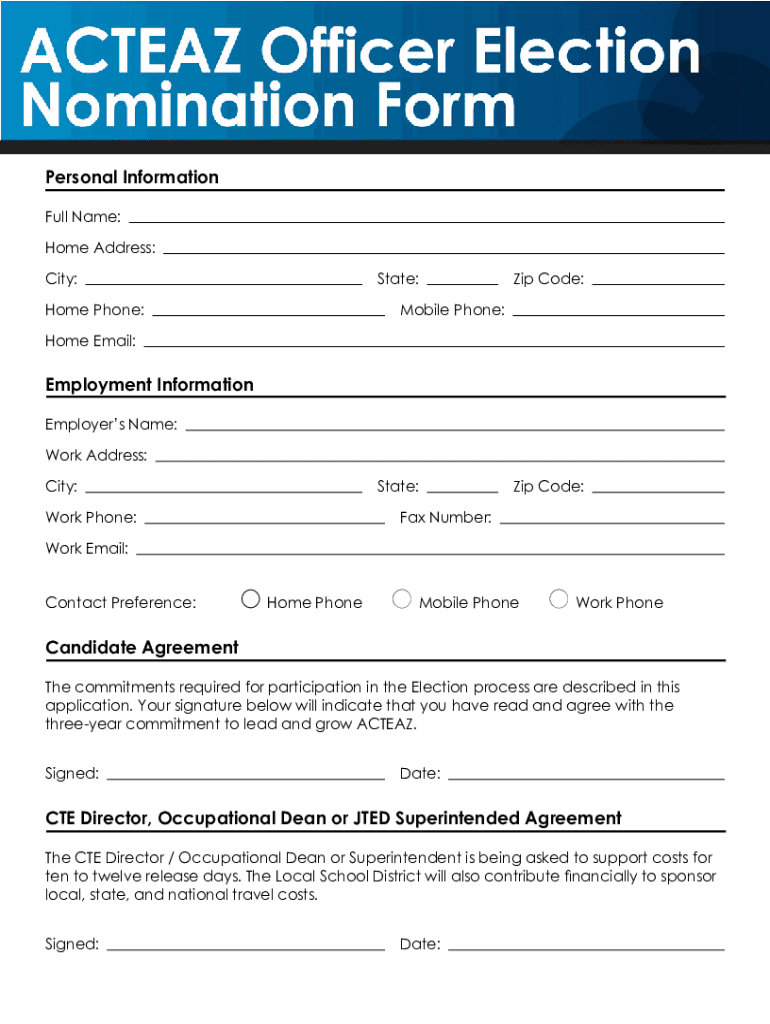 ACTEAZ Officer Election Nomination Form

Personal Information

Full Name:

Home Address:

City: State: Zip Code:

Home Phone: Mobile Phone:

Home Email:

Employment Information

Employer's Name:

Work Address:

City: State: Zip Code:

Work Phone: Fax Number:

Work Email:

Contact Preference: Home Phone Mobile Phone Work Phone

Candidate Agreement

The commitments required for participation in the Election process are described in this application. Your signature below will indicate that you have read and agree with the three-year commitment to lead and grow ACTEAZ.

Signed: Date:

CTE Director, Occupational Dean or JTED Superintended Agreement

The CTE Director / Occupational Dean or Superintendent is being asked to support costs for ten to twelve release days. The Local School District will also contribute financially to sponsor local, state, and national travel costs.

Signed: Date: